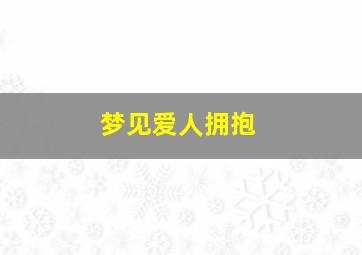 梦见爱人拥抱